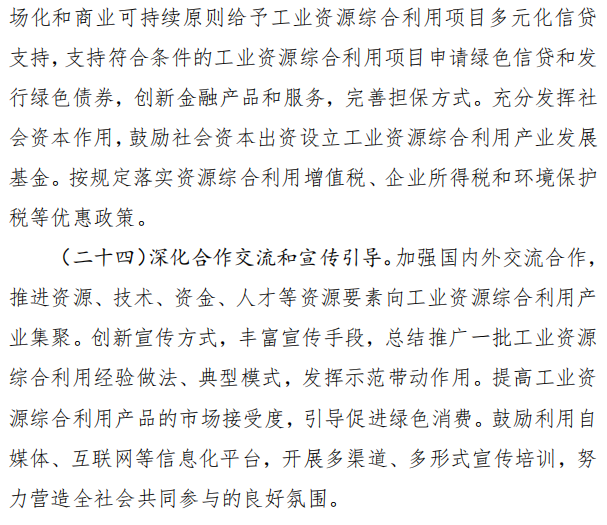 场化和商业可持续原则给予工业资源综合利用项目多元化信贷支持，支持符合条件的工业资源综合利用项目申请绿色信贷和发行绿色债券，创新金融产品和服务，完善担保方式。充分发挥社会资本作用，鼓励社会资本出资设立工业资源综合利用产业发展基金。按规定落实资源综合利用增值税、企业所得税和环境保护税等优惠政策。

（二十四）深化合作交流和宣传引导。加强国内外交流合作，推进资源、技术、资金、人才等资源要素向工业资源综合利用产业集聚。创新宣传方式，丰富宣传手段，总结推广一批工业资源综合利用经验做法、典型模式，发挥示范带动作用。提高工业资源综合利用产品的市场接受度，引导促进绿色消费。鼓励利用自媒体、互联网等信息化平台，开展多渠道、多形式宣传培训，努力营造全社会共同参与的良好氛围。